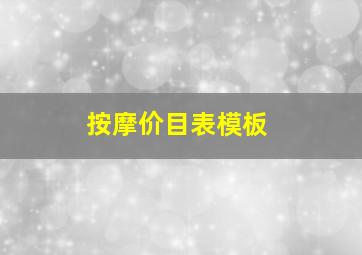 按摩价目表模板